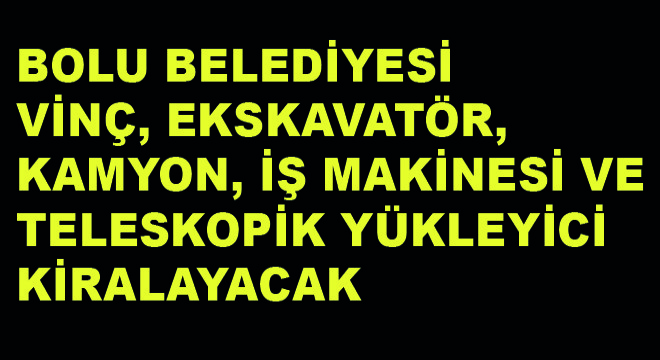 BOLU BELEDİYESİ VİNÇ, EKSKAVATÖR, KAMYON, İŞ MAKİNESİ VE TELESKOPİK YÜKLEYİCİ KİRALAYACAK